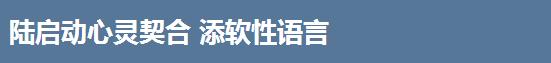 陆启动心灵契合 添软性语言